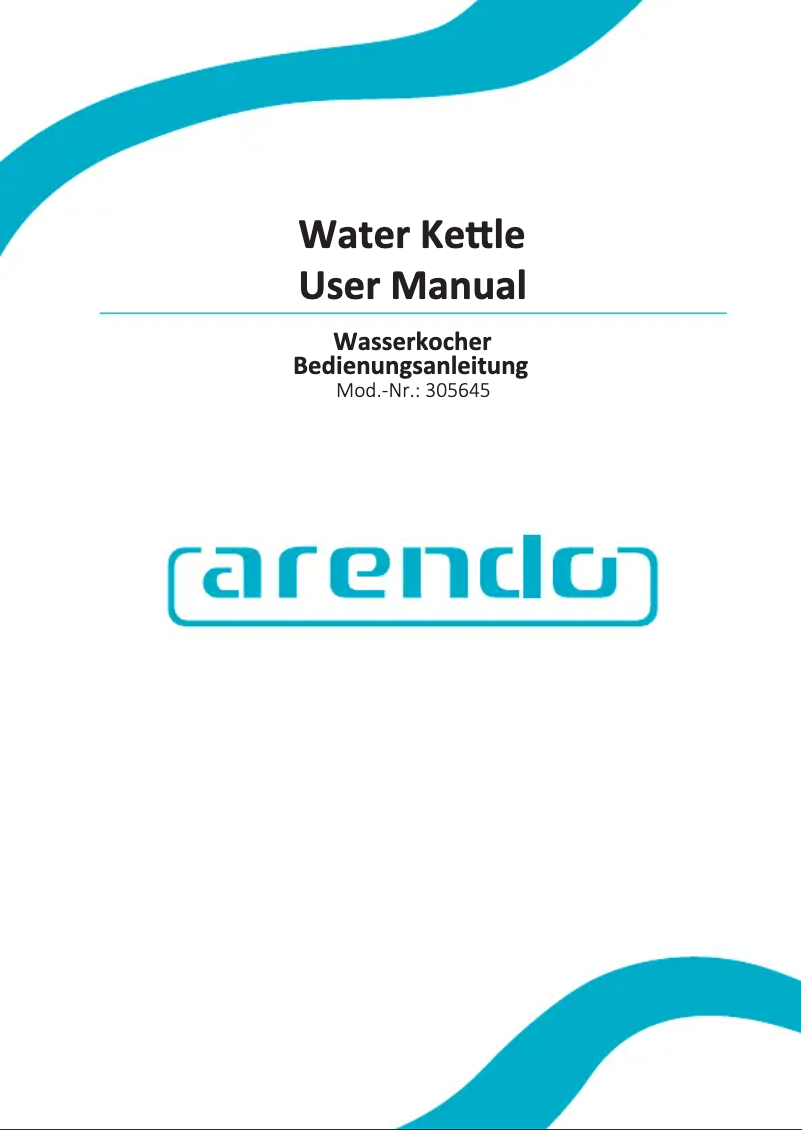 Water Kettle
User Manual

Wasserkocher
Bedienungsanleitung
Mod.-Nr.: 305645

arendo